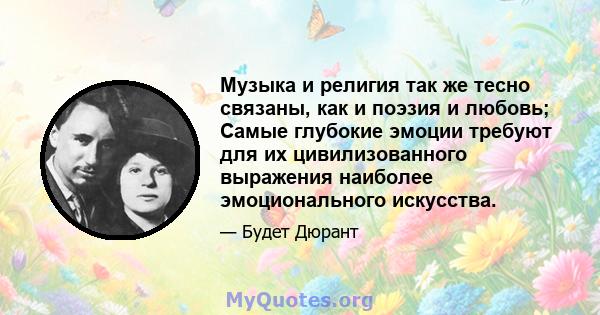 Музыка и религия так же тесно связаны, как и поэзия и любовь; Самые глубокие эмоции требуют для их цивилизованного выражения наиболее эмоционального искусства.

— Будет Дюрант

MyQuotes.org